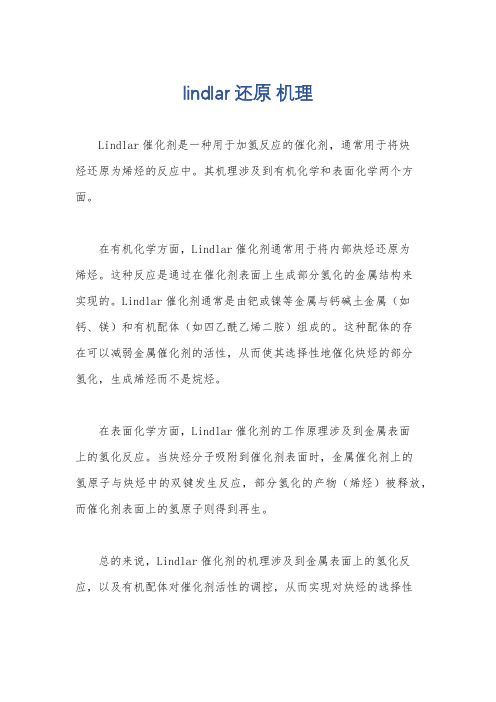 lindlar 还原 机理

Lindlar 催化剂是一种用于加氢反应的催化剂，通常用于将炔烃还原为烯烃的反应中。其机理涉及到有机化学和表面化学两个方面。

在有机化学方面，Lindlar 催化剂通常用于将内部炔烃还原为烯烃。这种反应是通过在催化剂表面上生成部分氢化的金属结构来实现的。Lindlar 催化剂通常是由钯或镍等金属与钙碱土金属（如钙、镁）和有机配体（如四乙酰乙烯二胺）组成的。这种配体的存在可以减弱金属催化剂的活性，从而使其选择性地催化炔烃的部分氢化，生成烯烃而不是烷烃。

在表面化学方面，Lindlar 催化剂的工作原理涉及到金属表面上的氢化反应。当炔烃分子吸附到催化剂表面时，金属催化剂上的氢原子与炔烃中的双键发生反应，部分氢化的产物（烯烃）被释放，而催化剂表面上的氢原子则得到再生。

总的来说，Lindlar 催化剂的机理涉及到金属表面上的氢化反应，以及有机配体对催化剂活性的调控，从而实现对炔烃的选择性